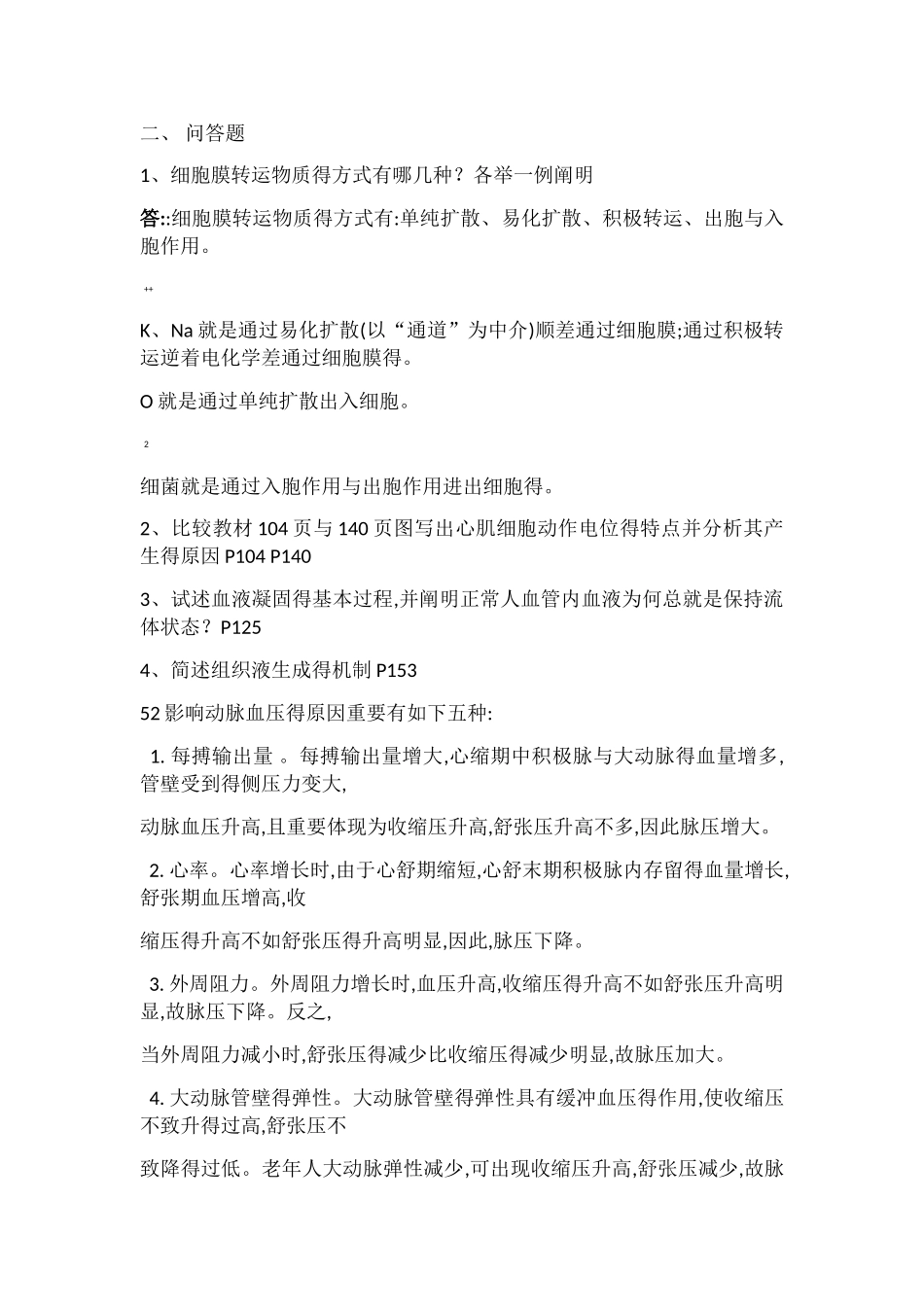 二、 问答题

1、细胞膜转运物质得方式有哪几种？各举一例阐明

答::细胞膜转运物质得方式有:单纯扩散、易化扩散、积极转运、出胞与入胞作用。

++

K、Na 就是通过易化扩散(以“通道”为中介)顺差通过细胞膜;通过积极转运逆着电化学差通过细胞膜得。

O 就是通过单纯扩散出入细胞。

2

细菌就是通过入胞作用与出胞作用进出细胞得。

2、比较教材 104 页与 140 页图写出心肌细胞动作电位得特点并分析其产生得原因 P104 P140

3、试述血液凝固得基本过程,并阐明正常人血管内血液为何总就是保持流体状态？P125

4、简述组织液生成得机制 P153

52 影响动脉血压得原因重要有如下五种:

1. 每搏输出量 。每搏输出量增大,心缩期中积极脉与大动脉得血量增多,管壁受到得侧压力变大,

动脉血压升高,且重要体现为收缩压升高,舒张压升高不多,因此脉压增大。

2. 心率。心率增长时,由于心舒期缩短,心舒末期积极脉内存留得血量增长,舒张期血压增高,收

缩压得升高不如舒张压得升高明显,因此,脉压下降。

3. 外周阻力。外周阻力增长时,血压升高,收缩压得升高不如舒张压升高明显,故脉压下降。反之,

当外周阻力减小时,舒张压得减少比收缩压得减少明显,故脉压加大。

4. 大动脉管壁得弹性。大动脉管壁得弹性具有缓冲血压得作用,使收缩压不致升得过高,舒张压不

致降得过低。老年人大动脉弹性减少,可出现收缩压升高,舒张压减少,故脉